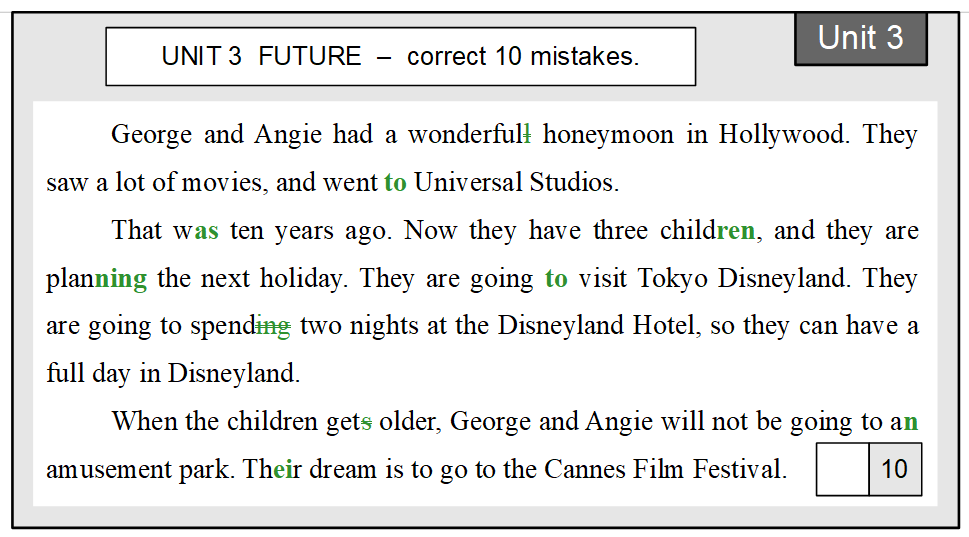 UNIT 3 FUTURE – correct 10 mistakes.

Unit 3

George and Angie had a wonderfull honeymoon in Hollywood. They saw a lot of movies, and went to Universal Studios.

That was ten years ago. Now they have three children, and they are planning the next holiday. They are going to visit Tokyo Disneyland. They are going to spending two nights at the Disneyland Hotel, so they can have a full day in Disneyland.

When the children gets older, George and Angie will not be going to an amusement park. Their dream is to go to the Cannes Film Festival.

10